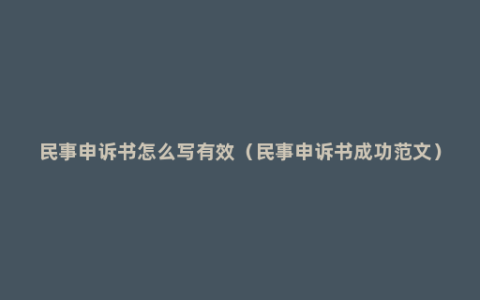 民事申诉书怎么写有效（民事申诉书成功范文）